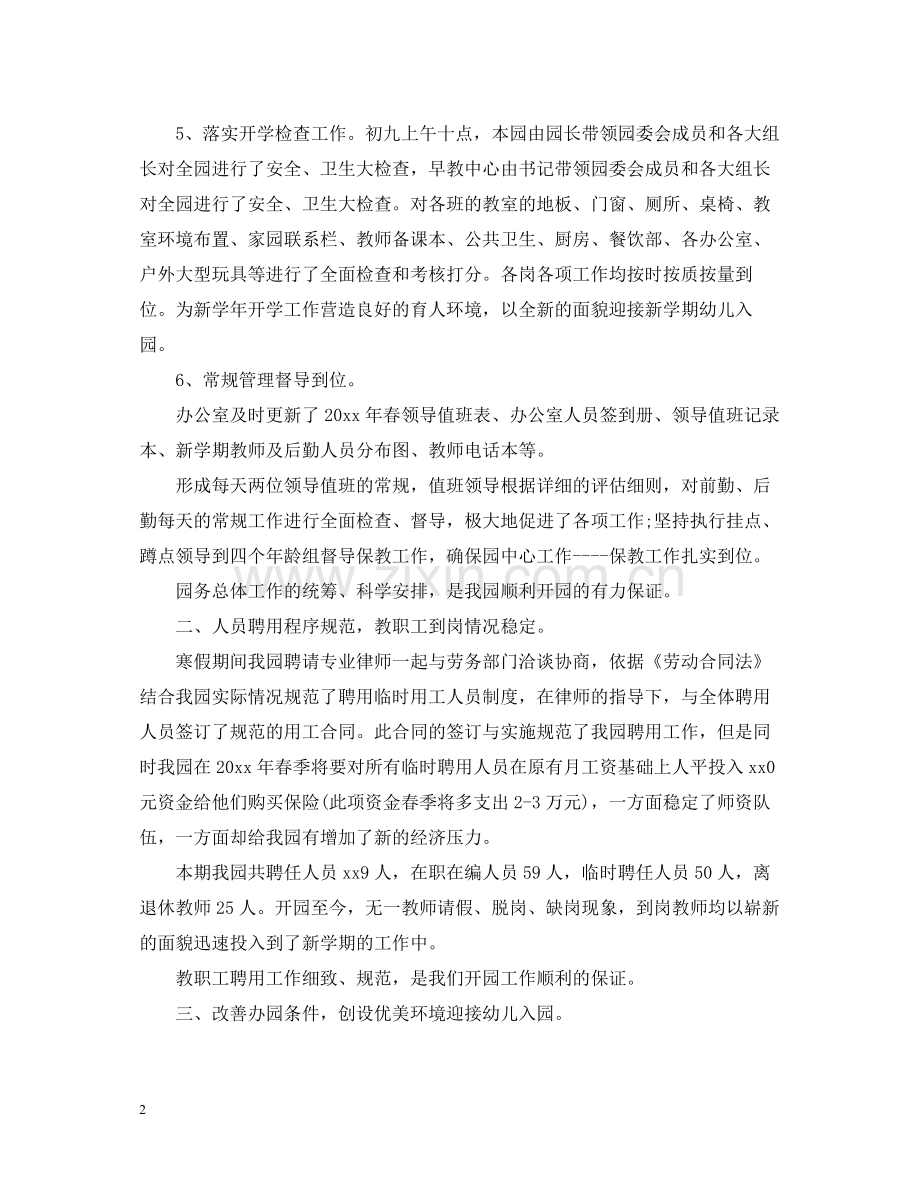 5、落实开学检查工作。初九上午十点，本园由园长带领园委会成员和各大组长对全园进行了安全、卫生大检查，早教中心由书记带领园委会成员和各大组长对全园进行了安全、卫生大检查。对各班的教室的地板、门窗、厕所、桌椅、教室环境布置、家园联系栏、教师备课本、公共卫生、厨房、餐饮部、各办公室、户外大型玩具等进行了全面检查和考核打分。各岗各项工作均按时按质按量到位。为新学年开学工作营造良好的育人环境，以全新的面貌迎接新学期幼儿入园。

6、常规管理督导到位。

办公室及时更新了20xx年春领导值班表、办公室人员签到册、领导值班记录本、新学期教师及后勤人员分布图、教师电话本等。

形成每天两位领导值班的常规，值班领导根据详细的评估细则，对前勤、后勤每天的常规工作进行全面检查、督导，极大地促进了各项工作;坚持执行挂点、蹲点领导到四个年龄组督导保教工作，确保园中心工作----保教工作扎实到位。

园务总体工作的统筹、科学安排，是我园顺利开园的有力保证。

二、人员聘用程序规范，教职工到岗情况稳定。

寒假期间我园聘请专业律师一起与劳务部门洽谈协商，依据《劳动合同法》结合我园实际情况规范了聘用临时用工人员制度，在律师的指导下，与全体聘用人员签订了规范的用工合同。此合同的签订与实施规范了我园聘用工作，但是同时我园在20xx年春季将要对所有临时聘用人员在原有月工资基础上人平投入xx0元资金给他们购买保险(此项资金春季将多支出2-3万元)，一方面稳定了师资队伍，一方面却给我园有增加了新的经济压力。

本期我园共聘任人员xx9人，在职在编人员59人，临时聘任人员50人，离退休教师25人。开园至今，无一教师请假、脱岗、缺岗现象，到岗教师均以崭新的面貌迅速投入到了新学期的工作中。

教职工聘用工作细致、规范，是我们开园工作顺利的保证。

三、改善办园条件，创设优美环境迎接幼儿入园。

2

www.zixin.com.cn